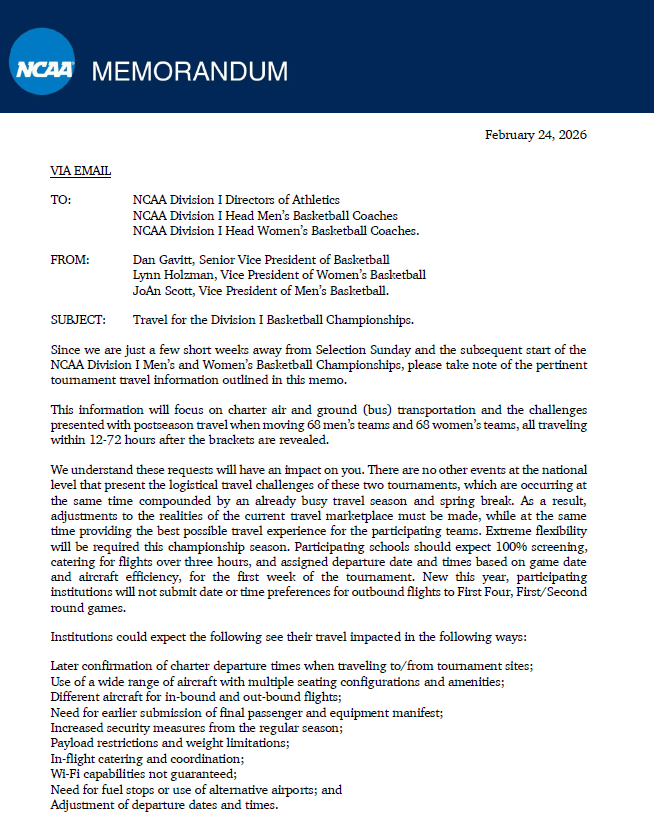 NCAA MEMORANDUM

February 24, 2026

VIA EMAIL

TO: NCAA Division I Directors of Athletics
NCAA Division I Head Men's Basketball Coaches
NCAA Division I Head Women's Basketball Coaches.

FROM: Dan Gavitt, Senior Vice President of Basketball
Lynn Holzman, Vice President of Women's Basketball
JoAn Scott, Vice President of Men's Basketball.

SUBJECT: Travel for the Division I Basketball Championships.

Since we are just a few short weeks away from Selection Sunday and the subsequent start of the NCAA Division I Men's and Women's Basketball Championships, please take note of the pertinent tournament travel information outlined in this memo.

This information will focus on charter air and ground (bus) transportation and the challenges presented with postseason travel when moving 68 men's teams and 68 women's teams, all traveling within 12-72 hours after the brackets are revealed.

We understand these requests will have an impact on you. There are no other events at the national level that present the logistical travel challenges of these two tournaments, which are occurring at the same time compounded by an already busy travel season and spring break. As a result, adjustments to the realities of the current travel marketplace must be made, while at the same time providing the best possible travel experience for the participating teams. Extreme flexibility will be required this championship season. Participating schools should expect 100% screening, catering for flights over three hours, and assigned departure date and times based on game date and aircraft efficiency, for the first week of the tournament. New this year, participating institutions will not submit date or time preferences for outbound flights to First Four, First/Second round games.

Institutions could expect the following see their travel impacted in the following ways:

Later confirmation of charter departure times when traveling to/from tournament sites;
Use of a wide range of aircraft with multiple seating configurations and amenities;
Different aircraft for in-bound and out-bound flights;
Need for earlier submission of final passenger and equipment manifest;
Increased security measures from the regular season;
Payload restrictions and weight limitations;
In-flight catering and coordination;
Wi-Fi capabilities not guaranteed;
Need for fuel stops or use of alternative airports; and
Adjustment of departure dates and times.